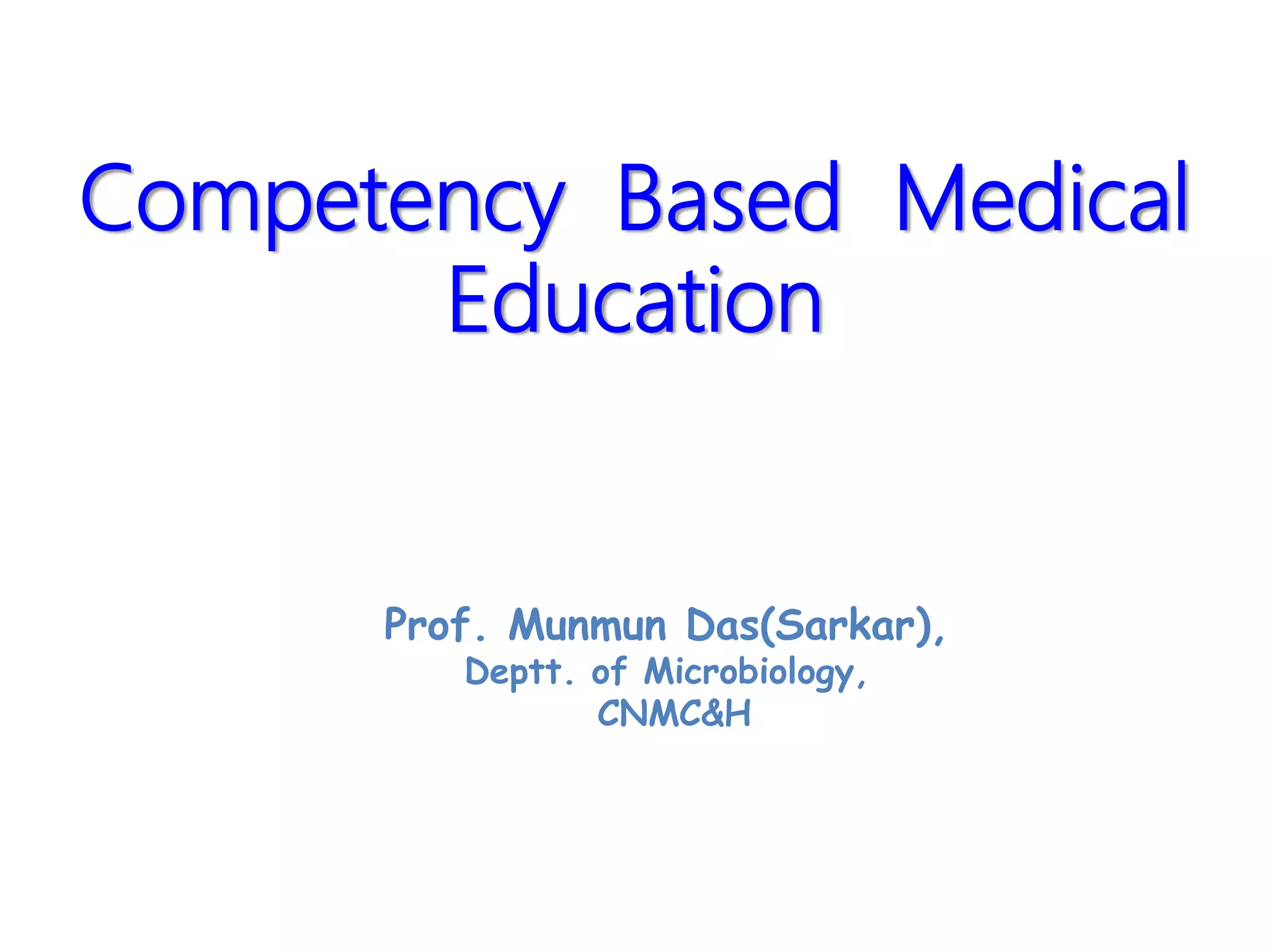 Competency Based Medical Education

Prof. Munmun Das(Sarkar),
Deptt. of Microbiology,
CNMC&H